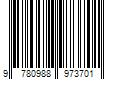 9 780988 973701